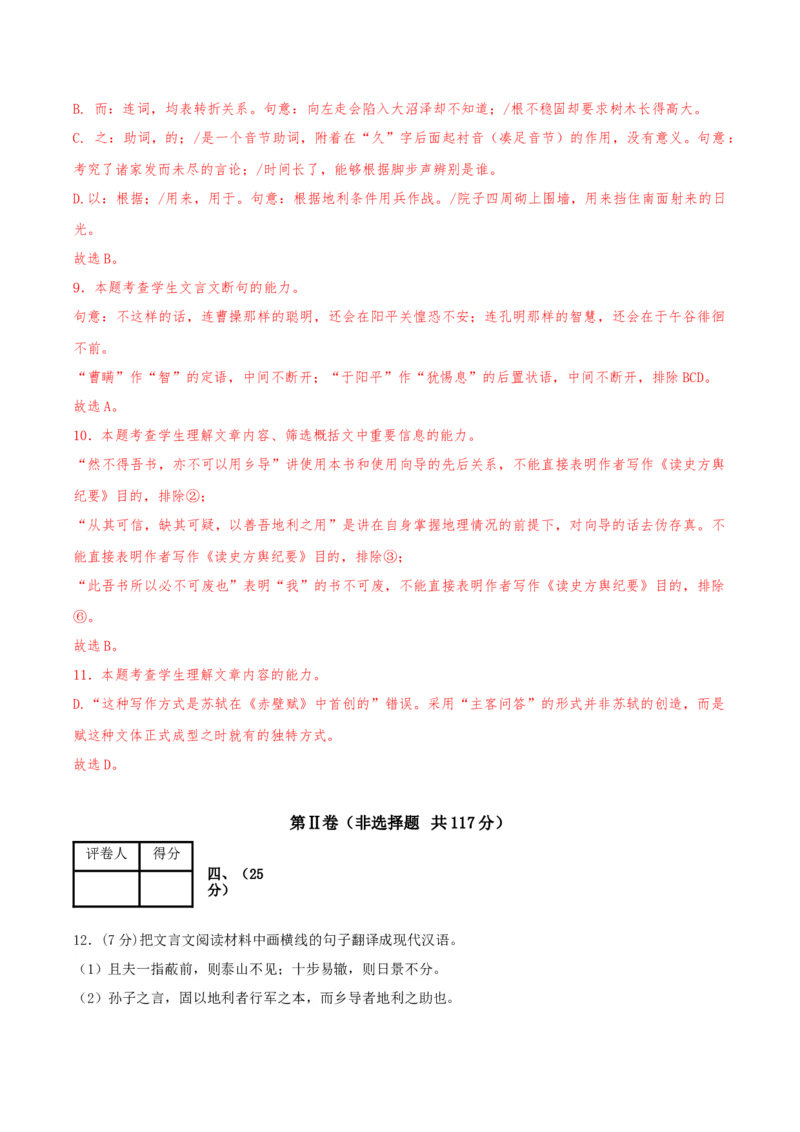 B. 而：连词，均表转折关系。句意：向左走会陷入大沼泽却不知道；/根不稳固却要求树木长得高大。

C. 之：助词，的；/是一个音节助词，附着在“久”字后面起衬音（凑足音节）的作用，没有意义。句意：考究了诸家发而未尽的言论；/时间长了，能够根据脚步声辨别是谁。

D.以：根据；/用来，用于。句意：根据地利条件用兵作战。/院子四周砌上围墙，用来挡住南面射来的日光。

故选B。

9．本题考查学生文言文断句的能力。

句意：不这样的话，连曹操那样的聪明，还会在阳平关惶恐不安；连孔明那样的智慧，还会在于午谷徘徊不前。

“曹瞒”作“智”的定语，中间不断开；“于阳平”作“犹惕息”的后置状语，中间不断开，排除BCD。

故选A。

10．本题考查学生理解文章内容、筛选概括文中重要信息的能力。

“然不得吾书，亦不可以用乡导”讲使用本书和使用向导的先后关系，不能直接表明作者写作《读史方舆纪要》目的，排除②；

“从其可信，缺其可疑，以善吾地利之用”是讲在自身掌握地理情况的前提下，对向导的话去伪存真。不能直接表明作者写作《读史方舆纪要》目的，排除③；

“此吾书所以必不可废也”表明“我”的书不可废，不能直接表明作者写作《读史方舆纪要》目的，排除⑥。

故选B。

11．本题考查学生理解文章内容的能力。

D.“这种写作方式是苏轼在《赤壁赋》中首创的”错误。采用“主客问答”的形式并非苏轼的创造，而是赋这种文体正式成型之时就有的独特方式。

故选D。

第Ⅱ卷（非选择题 共117分）

| 评卷人 | 得分 |
|---|---|
| | |

四、（25分）

12.（7分）把文言文阅读材料中画横线的句子翻译成现代汉语。

（1）且夫一指蔽前，则泰山不见；十步易辙，则日景不分。

（2）孙子之言，固以地利者行军之本，而乡导者地利之助也。